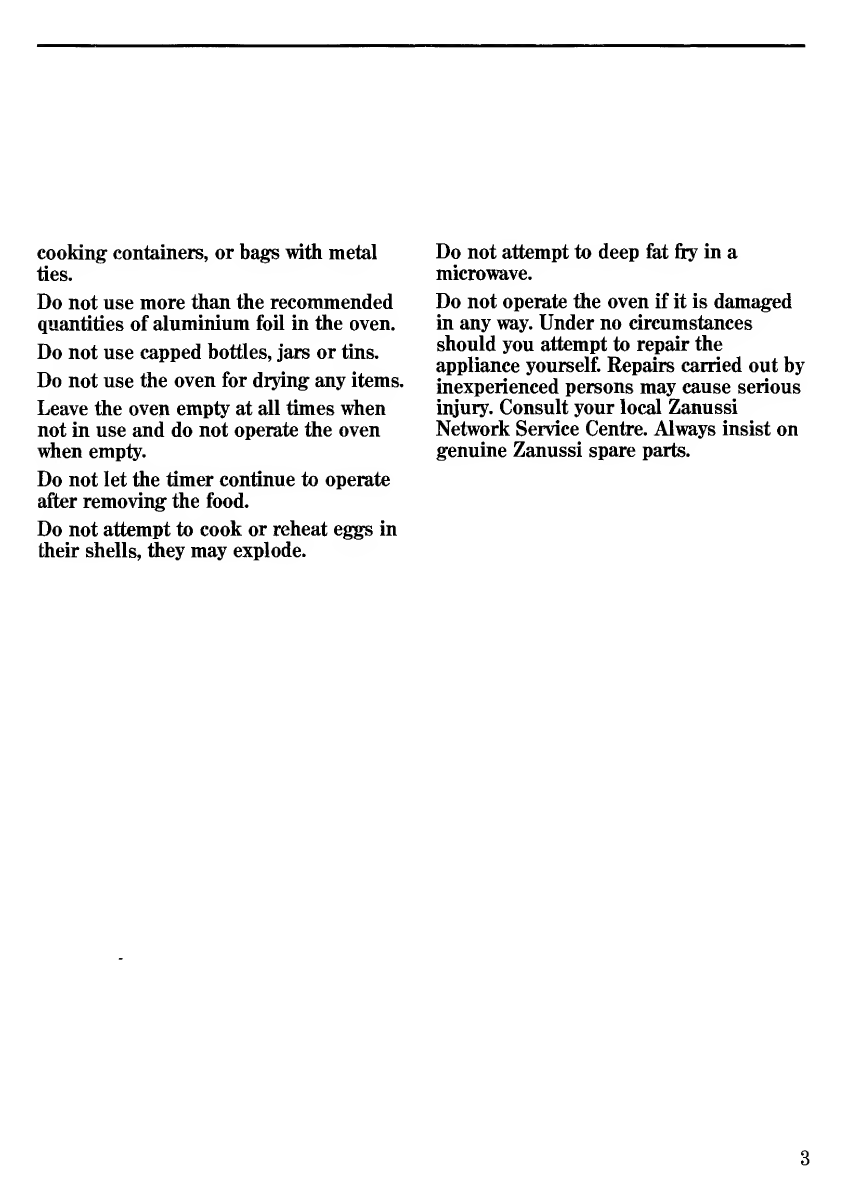 cooking containers, or bags with metal ties.

Do not use more than the recommended quantities of aluminium foil in the oven.

Do not use capped bottles, jars or tins.

Do not use the oven for drying any items.

Leave the oven empty at all times when not in use and do not operate the oven when empty.

Do not let the timer continue to operate after removing the food.

Do not attempt to cook or reheat eggs in their shells, they may explode.

Do not attempt to deep fat fry in a microwave.

Do not operate the oven if it is damaged in any way. Under no circumstances should you attempt to repair the appliance yourself. Repairs carried out by inexperienced persons may cause serious injury. Consult your local Zanussi Network Service Centre. Always insist on genuine Zanussi spare parts.

3